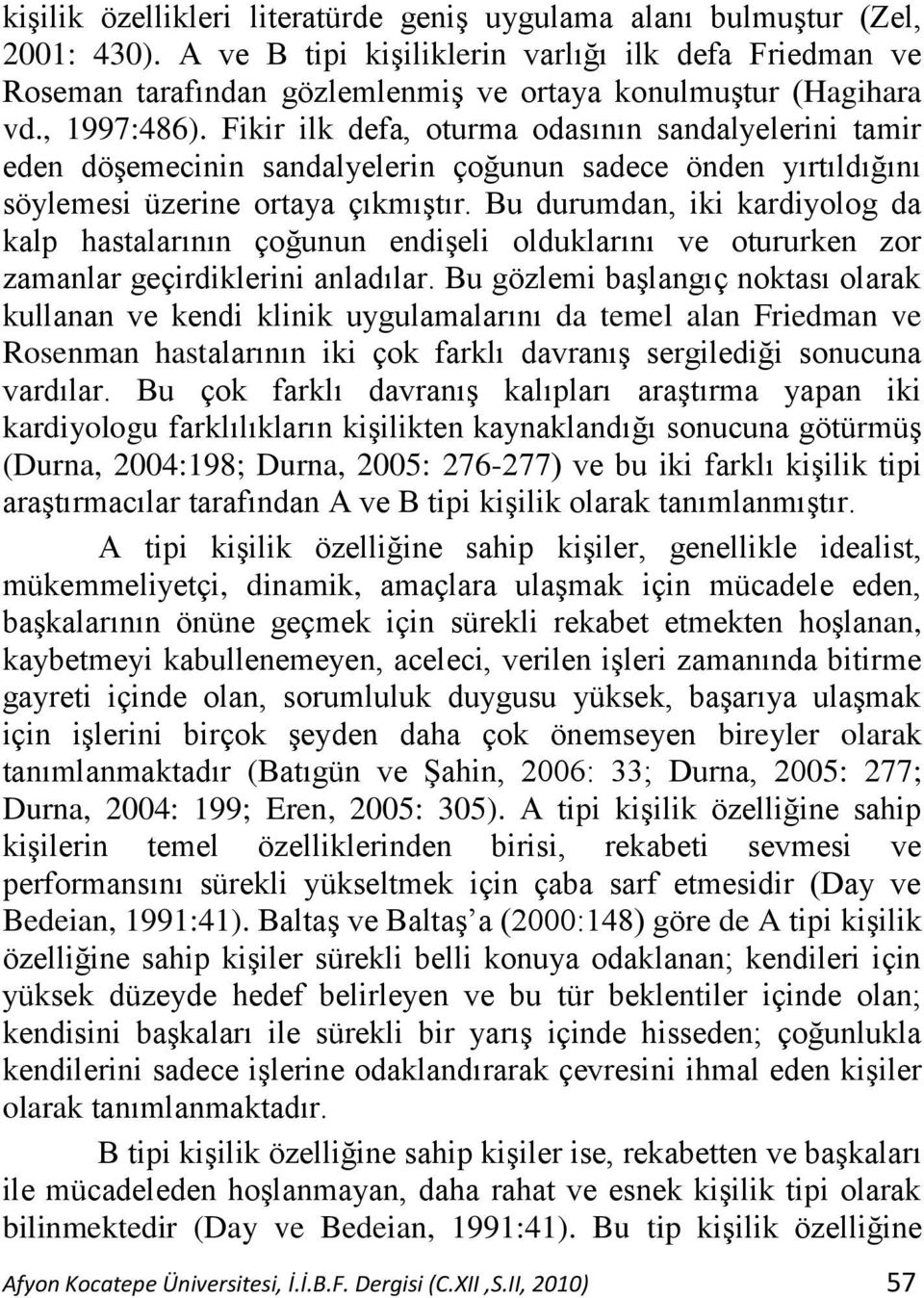 kişilik özellikleri literatürde geniş uygulama alanı bulmuştur (Zel, 2001: 430). A ve B tipi kişiliklerin varlığı ilk defa Friedman ve Roseman tarafından gözlemlenmiş ve ortaya konulmuştur (Hagihara vd., 1997:486). Fikir ilk defa, oturma odasının sandalyelerini tamir eden döşemecinin sandalyelerin çoğunun sadece önden yırtıldığını söylemesi üzerine ortaya çıkmıştır. Bu durumdan, iki kardiyolog da kalp hastalarının çoğunun endişeli olduklarını ve otururken zor zamanlar geçirdiklerini anladılar. Bu gözlemi başlangıç noktası olarak kullanan ve kendi klinik uygulamalarını da temel alan Friedman ve Rosenman hastalarının iki çok farklı davranış sergilediği sonucuna vardılar. Bu çok farklı davranış kalıpları araştırma yapan iki kardiyologu farklılıkların kişilikten kaynaklandığı sonucuna götürmüş (Durna, 2004:198; Durna, 2005: 276-277) ve bu iki farklı kişilik tipi araştırmacılar tarafından A ve B tipi kişilik olarak tanımlanmıştır.

A tipi kişilik özelliğine sahip kişiler, genellikle idealist, mükemmeliyetçi, dinamik, amaçlara ulaşmak için mücadele eden, başkalarının önüne geçmek için sürekli rekabet etmekten hoşlanan, kaybetmeyi kabullenemeyen, aceleci, verilen işleri zamanında bitirme gayreti içinde olan, sorumluluk duygusu yüksek, başarıya ulaşmak için işlerini birçok şeyden daha çok önemseyen bireyler olarak tanımlanmaktadır (Batıgün ve Şahin, 2006: 33; Durna, 2005: 277; Durna, 2004: 199; Eren, 2005: 305). A tipi kişilik özelliğine sahip kişilerin temel özelliklerinden birisi, rekabeti sevmesi ve performansını sürekli yükseltmek için çaba sarf etmesidir (Day ve Bedeian, 1991:41). Baltaş ve Baltaş'a (2000:148) göre de A tipi kişilik özelliğine sahip kişiler sürekli belli konuya odaklanan; kendileri için yüksek düzeyde hedef belirleyen ve bu tür beklentiler içinde olan; kendisini başkaları ile sürekli bir yarış içinde hisseden; çoğunlukla kendilerini sadece işlerine odaklandırarak çevresini ihmal eden kişiler olarak tanımlanmaktadır.

B tipi kişilik özelliğine sahip kişiler ise, rekabetten ve başkaları ile mücadeleden hoşlanmayan, daha rahat ve esnek kişilik tipi olarak bilinmektedir (Day ve Bedeian, 1991:41). Bu tip kişilik özelliğine

Afyon Kocatepe Üniversitesi, İ.İ.B.F. Dergisi (C.XII ,S.II, 2010) 57